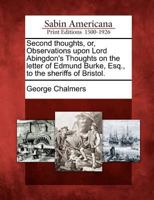 Sabin Americana
Print Editions 1500-1926

Second thoughts, or, Observations upon Lord Abingdon's Thoughts on the letter of Edmund Burke, Esq., to the sheriffs of Bristol.

George Chalmers